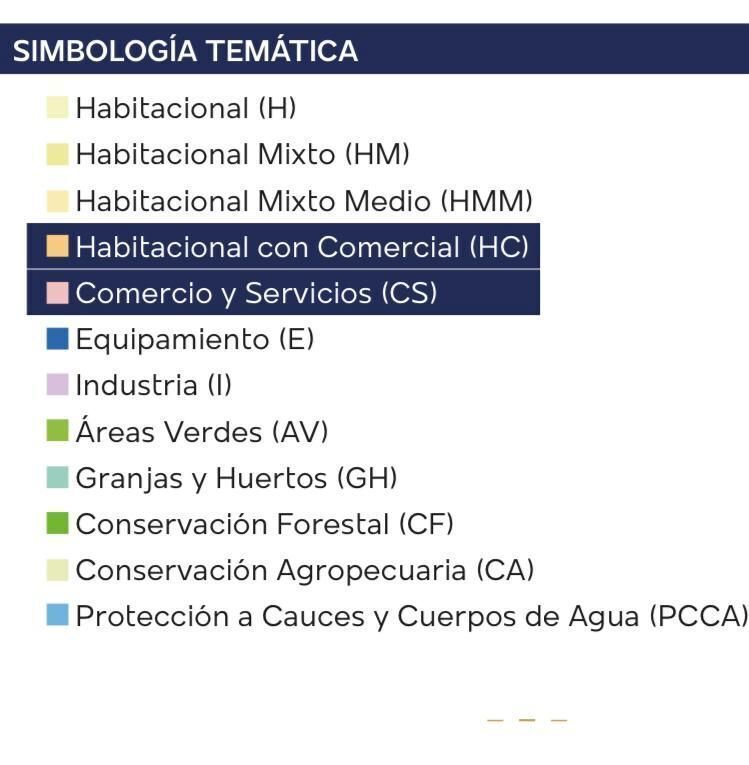 SIMBOLOGÍA TEMÁTICA

Habitacional (H)
Habitacional Mixto (HM)
Habitacional Mixto Medio (HMM)
Habitacional con Comercial (HC)
Comercio y Servicios (CS)
Equipamiento (E)
Industria (I)
Áreas Verdes (AV)
Granjas y Huertos (GH)
Conservación Forestal (CF)
Conservación Agropecuaria (CA)
Protección a Cauces y Cuerpos de Agua (PCCA)